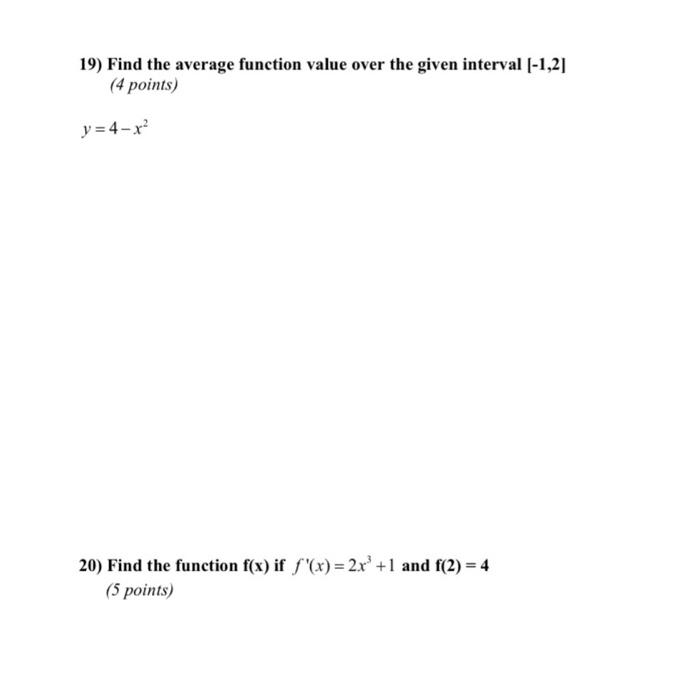 19) Find the average function value over the given interval [-1,2]
(4 points)

$y = 4 - x^2$

20) Find the function f(x) if $f'(x) = 2x^3 + 1$ and f(2) = 4
(5 points)